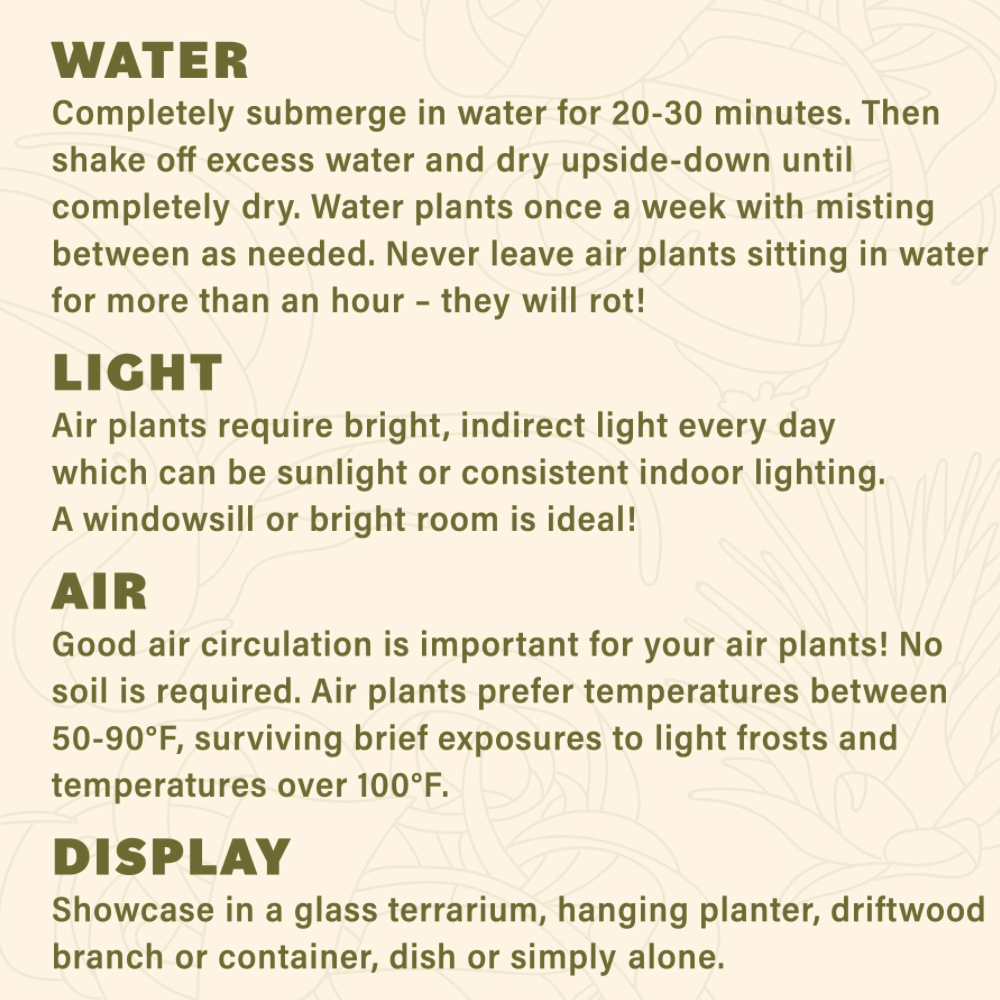 WATER
Completely submerge in water for 20-30 minutes. Then shake off excess water and dry upside-down until completely dry. Water plants once a week with misting between as needed. Never leave air plants sitting in water for more than an hour – they will rot!

LIGHT
Air plants require bright, indirect light every day which can be sunlight or consistent indoor lighting. A windowsill or bright room is ideal!

AIR
Good air circulation is important for your air plants! No soil is required. Air plants prefer temperatures between 50-90°F, surviving brief exposures to light frosts and temperatures over 100°F.

DISPLAY
Showcase in a glass terrarium, hanging planter, driftwood branch or container, dish or simply alone.